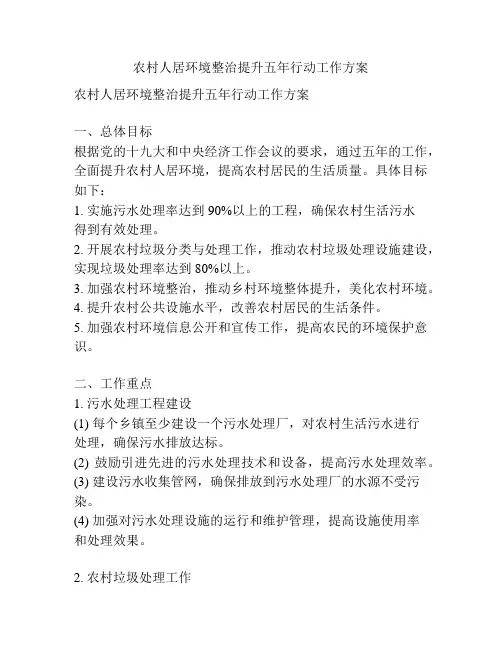 农村人居环境整治提升五年行动工作方案

农村人居环境整治提升五年行动工作方案

一、总体目标
根据党的十九大和中央经济工作会议的要求，通过五年的工作，全面提升农村人居环境，提高农村居民的生活质量。具体目标如下：
1. 实施污水处理率达到 90%以上的工程，确保农村生活污水得到有效处理。
2. 开展农村垃圾分类与处理工作，推动农村垃圾处理设施建设，实现垃圾处理率达到 80%以上。
3. 加强农村环境整治，推动乡村环境整体提升，美化农村环境。
4. 提升农村公共设施水平，改善农村居民的生活条件。
5. 加强农村环境信息公开和宣传工作，提高农民的环境保护意识。

二、工作重点
1. 污水处理工程建设
(1) 每个乡镇至少建设一个污水处理厂，对农村生活污水进行处理，确保污水排放达标。
(2) 鼓励引进先进的污水处理技术和设备，提高污水处理效率。
(3) 建设污水收集管网，确保排放到污水处理厂的水源不受污染。
(4) 加强对污水处理设施的运行和维护管理，提高设施使用率和处理效果。

2. 农村垃圾处理工作